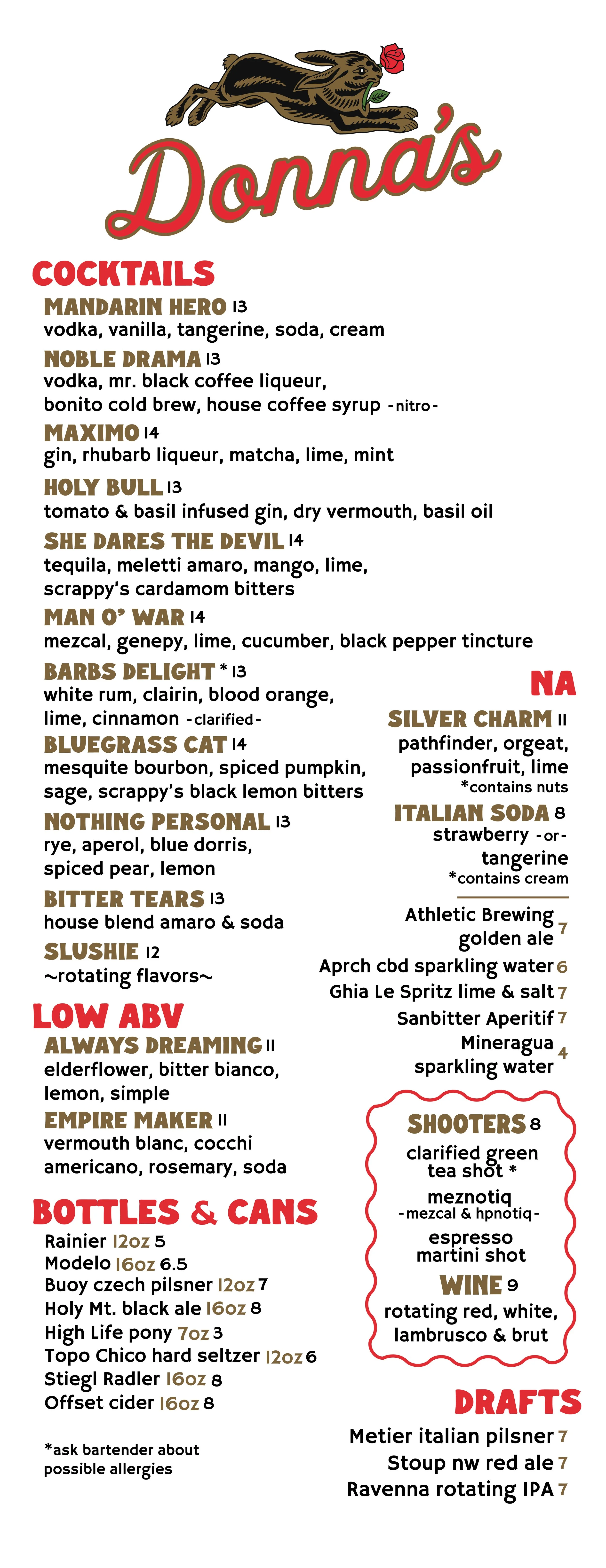 Donna's

COCKTAILS

MANDARIN HERO 13
vodka, vanilla, tangerine, soda, cream

NOBLE DRAMA 13
vodka, mr. black coffee liqueur, bonito cold brew, house coffee syrup -nitro-

MAXIMO 14
gin, rhubarb liqueur, matcha, lime, mint

HOLY BULL 13
tomato & basil infused gin, dry vermouth, basil oil

SHE DARES THE DEVIL 14
tequila, meletti amaro, mango, lime, scrappy's cardamom bitters

MAN O' WAR 14
mezcal, genepy, lime, cucumber, black pepper tincture

BARBS DELIGHT * 13
white rum, clairin, blood orange, lime, cinnamon -clarified-

BLUEGRASS CAT 14
mesquite bourbon, spiced pumpkin, sage, scrappy's black lemon bitters

NOTHING PERSONAL 13
rye, aperol, blue dorris, spiced pear, lemon

BITTER TEARS 13
house blend amaro & soda

SLUSHIE 12
~rotating flavors~

LOW ABV

ALWAYS DREAMING 11
elderflower, bitter bianco, lemon, simple

EMPIRE MAKER 11
vermouth blanc, cocchi americano, rosemary, soda

BOTTLES & CANS

Rainier 12oz 5
Modelo 16oz 6.5
Buoy czech pilsner 12oz 7
Holy Mt. black ale 16oz 8
High Life pony 7oz 3
Topo Chico hard seltzer 12oz 6
Stiegl Radler 16oz 8
Offset cider 16oz 8

*ask bartender about possible allergies

NA

SILVER CHARM 11
pathfinder, orgeat, passionfruit, lime
*contains nuts

ITALIAN SODA 8
strawberry -or- tangerine
*contains cream

Athletic Brewing golden ale 7
Aprch cbd sparkling water 6
Ghia Le Spritz lime & salt 7
Sanbitter Aperitif 7
Mineragua sparkling water 4

SHOOTERS 8
clarified green tea shot *
meznotiq
-mezcal & hpnotiq-
espresso martini shot

WINE 9
rotating red, white, lambrusco & brut

DRAFTS

Metier italian pilsner 7
Stoup nw red ale 7
Ravenna rotating IPA 7